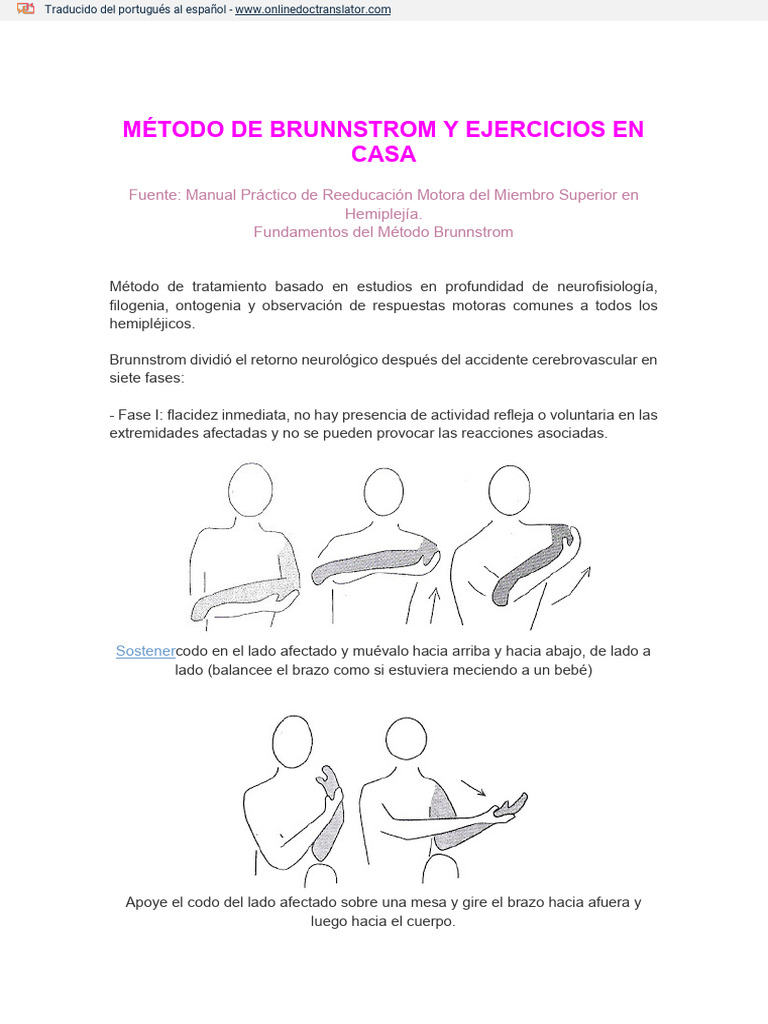 Traducido del portugués al español - www.onlinedoctranslator.com

MÉTODO DE BRUNNSTROM Y EJERCICIOS EN CASA

Fuente: Manual Práctico de Reeducación Motora del Miembro Superior en Hemiplejía.
Fundamentos del Método Brunnstrom

Método de tratamiento basado en estudios en profundidad de neurofisiología, filogenia, ontogenia y observación de respuestas motoras comunes a todos los hemipléjicos.

Brunnstrom dividió el retorno neurológico después del accidente cerebrovascular en siete fases:

- Fase I: flacidez inmediata, no hay presencia de actividad refleja o voluntaria en las extremidades afectadas y no se pueden provocar las reacciones asociadas.

Sostenercodo en el lado afectado y muévalo hacia arriba y hacia abajo, de lado a lado (balancee el brazo como si estuviera meciendo a un bebé)

Apoye el codo del lado afectado sobre una mesa y gire el brazo hacia afuera y luego hacia el cuerpo.